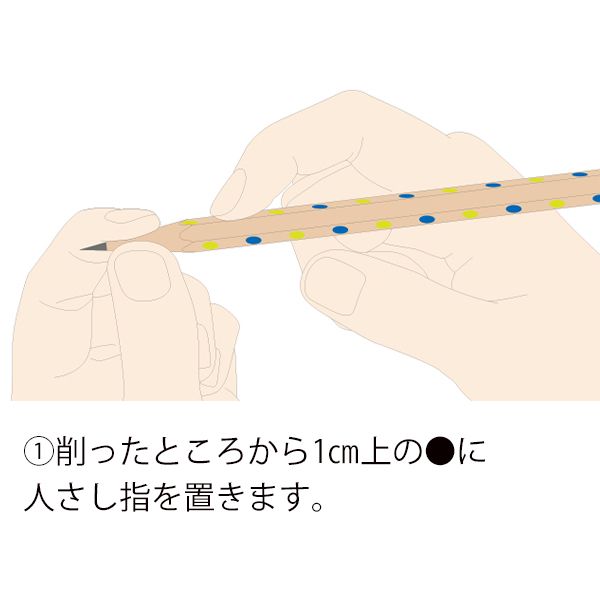 ①削ったところから1㎝上の●に人さし指を置きます。